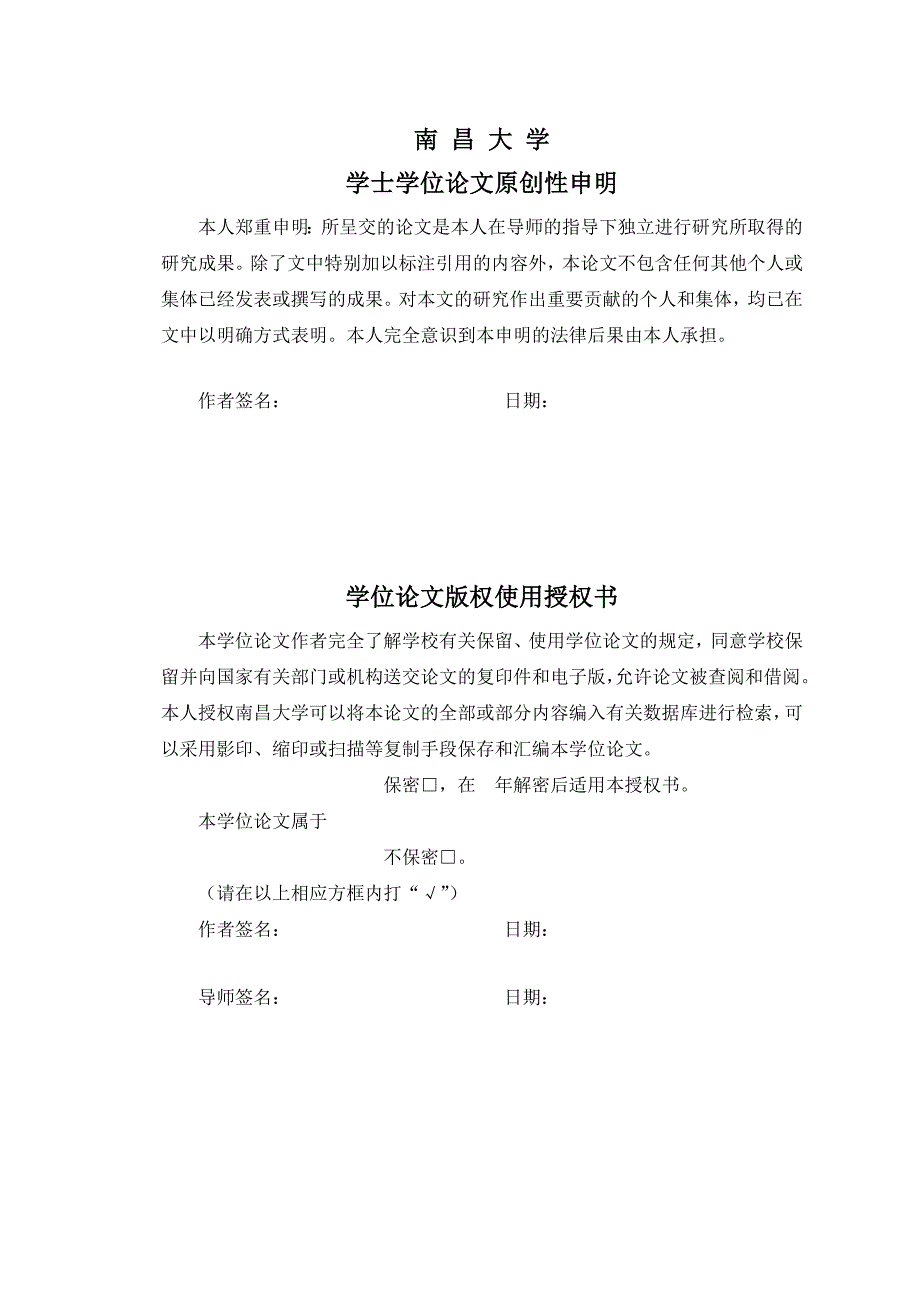 南 昌 大 学

学士学位论文原创性申明

本人郑重申明：所呈交的论文是本人在导师的指导下独立进行研究所取得的研究成果。除了文中特别加以标注引用的内容外，本论文不包含任何其他个人或集体已经发表或撰写的成果。对本文的研究作出重要贡献的个人和集体，均已在文中以明确方式表明。本人完全意识到本申明的法律后果由本人承担。

作者签名：　　　　　　　　　　　日期：

学位论文版权使用授权书

本学位论文作者完全了解学校有关保留、使用学位论文的规定，同意学校保留并向国家有关部门或机构送交论文的复印件和电子版，允许论文被查阅和借阅。本人授权南昌大学可以将本论文的全部或部分内容编入有关数据库进行检索，可以采用影印、缩印或扫描等复制手段保存和汇编本学位论文。

保密□，在　年解密后适用本授权书。

本学位论文属于

不保密□。

（请在以上相应方框内打“√”）

作者签名：　　　　　　　　　　　日期：

导师签名：　　　　　　　　　　　日期：